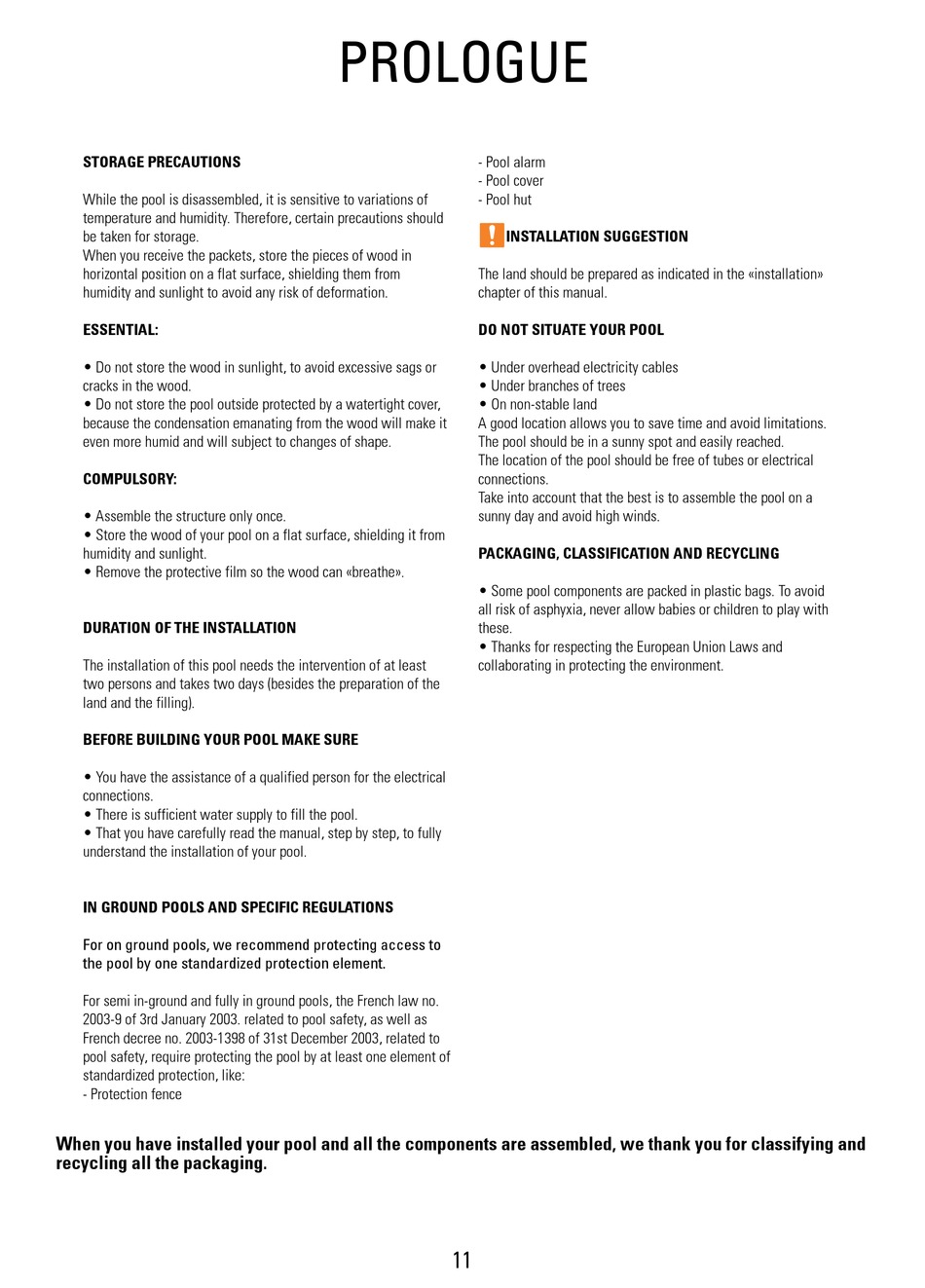 PROLOGUE

STORAGE PRECAUTIONS

While the pool is disassembled, it is sensitive to variations of temperature and humidity. Therefore, certain precautions should be taken for storage.
When you receive the packets, store the pieces of wood in horizontal position on a flat surface, shielding them from humidity and sunlight to avoid any risk of deformation.

ESSENTIAL:

• Do not store the wood in sunlight, to avoid excessive sags or cracks in the wood.
• Do not store the pool outside protected by a watertight cover, because the condensation emanating from the wood will make it even more humid and will subject to changes of shape.

COMPULSORY:

• Assemble the structure only once.
• Store the wood of your pool on a flat surface, shielding it from humidity and sunlight.
• Remove the protective film so the wood can «breathe».

DURATION OF THE INSTALLATION

The installation of this pool needs the intervention of at least two persons and takes two days (besides the preparation of the land and the filling).

BEFORE BUILDING YOUR POOL MAKE SURE

• You have the assistance of a qualified person for the electrical connections.
• There is sufficient water supply to fill the pool.
• That you have carefully read the manual, step by step, to fully understand the installation of your pool.

IN GROUND POOLS AND SPECIFIC REGULATIONS

For on ground pools, we recommend protecting access to the pool by one standardized protection element.

For semi in-ground and fully in ground pools, the French law no. 2003-9 of 3rd January 2003. related to pool safety, as well as French decree no. 2003-1398 of 31st December 2003, related to pool safety, require protecting the pool by at least one element of standardized protection, like:
- Protection fence
- Pool alarm
- Pool cover
- Pool hut

! INSTALLATION SUGGESTION

The land should be prepared as indicated in the «installation» chapter of this manual.

DO NOT SITUATE YOUR POOL

• Under overhead electricity cables
• Under branches of trees
• On non-stable land
A good location allows you to save time and avoid limitations.
The pool should be in a sunny spot and easily reached.
The location of the pool should be free of tubes or electrical connections.
Take into account that the best is to assemble the pool on a sunny day and avoid high winds.

PACKAGING, CLASSIFICATION AND RECYCLING

• Some pool components are packed in plastic bags. To avoid all risk of asphyxia, never allow babies or children to play with these.
• Thanks for respecting the European Union Laws and collaborating in protecting the environment.

When you have installed your pool and all the components are assembled, we thank you for classifying and recycling all the packaging.

11